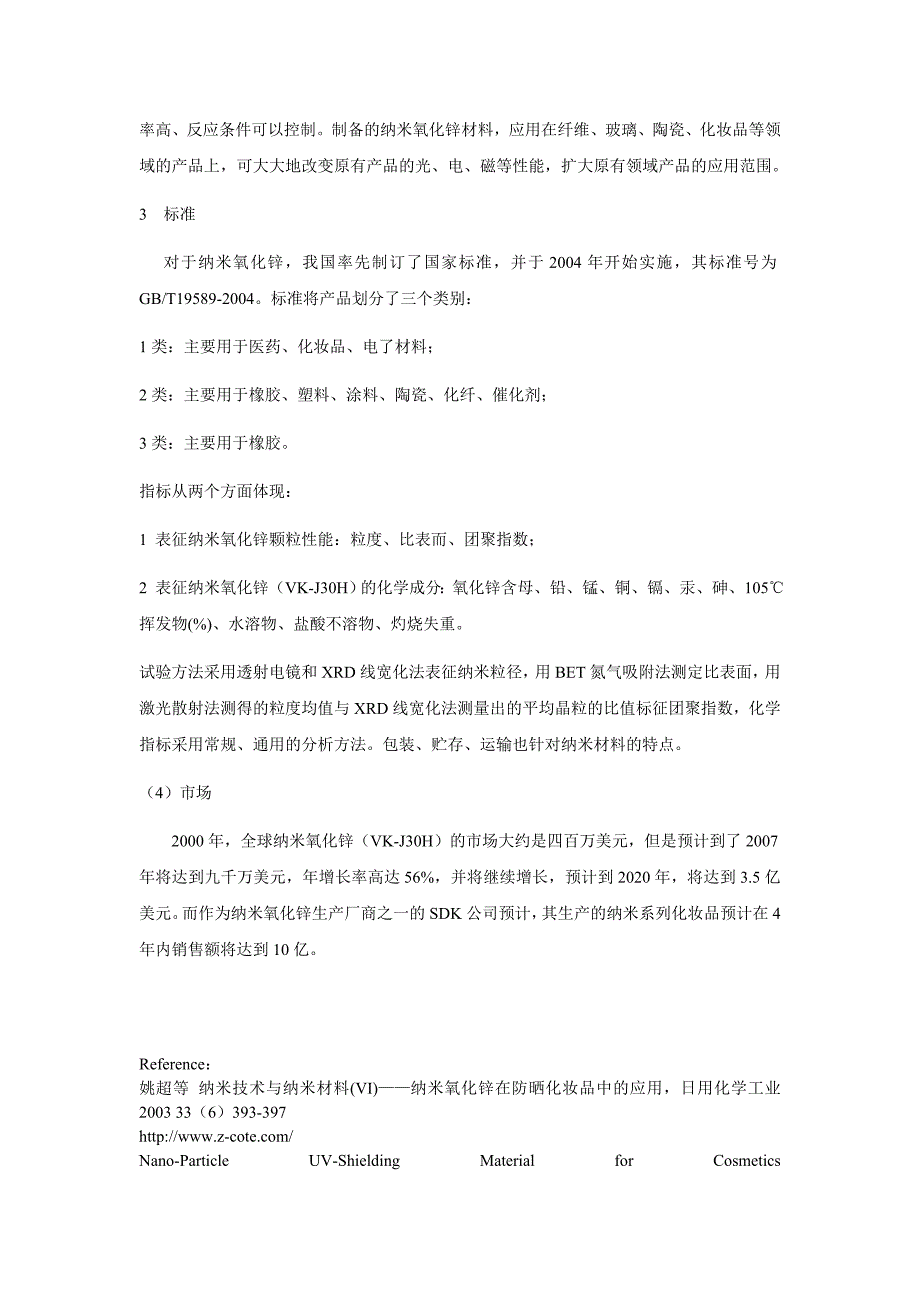 率高、反应条件可以控制。制备的纳米氧化锌材料，应用在纤维、玻璃、陶瓷、化妆品等领域的产品上，可大大地改变原有产品的光、电、磁等性能，扩大原有领域产品的应用范围。

3　标准

对于纳米氧化锌，我国率先制订了国家标准，并于 2004 年开始实施，其标准号为 GB/T19589-2004。标准将产品划分了三个类别：

1 类：主要用于医药、化妆品、电了材料；

2 类：主要用于橡胶、塑料、涂料、陶瓷、化纤、催化剂；

3 类：主要用于橡胶。

指标从两个方面体现：

1 表征纳米氧化锌颗粒性能：粒度、比表而、团聚指数；

2 表征纳米氧化锌（VK-J30H）的化学成分：氧化锌含母、铅、锰、铜、镉、汞、砷、105℃挥发物(%)、水溶物、盐酸不溶物、灼烧失重。

试验方法采用透射电镜和 XRD 线宽化法表征纳米粒径，用 BET 氮气吸附法测定比表面，用激光散射法测得的粒度均值与 XRD 线宽化法测量出的平均晶粒的比值标征团聚指数，化学指标采用常规、通用的分析方法。包装、贮存、运输也针对纳米材料的特点。

（4）市场

2000 年，全球纳米氧化锌（VK-J30H）的市场大约是四百万美元，但是预计到了 2007 年将达到九千万美元，年增长率高达 56%，并将继续增长，预计到 2020 年，将达到 3.5 亿美元。而作为纳米氧化锌生产厂商之一的 SDK 公司预计，其生产的纳米系列化妆品预计在 4 年内销售额将达到 10 亿。

Reference：
姚超等 纳米技术与纳米材料(VI)——纳米氧化锌在防晒化妆品中的应用，日用化学工业 2003 33（6）393-397
http://www.z-cote.com/
Nano-Particle UV-Shielding Material for Cosmetics